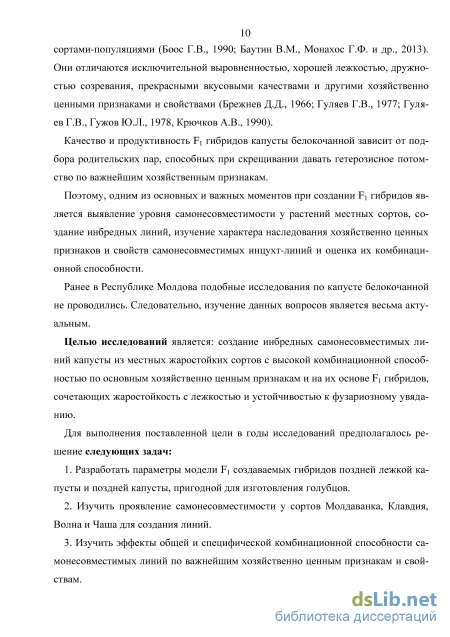 10

сортами-популяциями (Боос Г.В., 1990; Баутин В.М., Монахос Г.Ф. и др., 2013). Они отличаются исключительной выровненностью, хорошей лежкостью, дружностью созревания, прекрасными вкусовыми качествами и другими хозяйственно ценными признаками и свойствами (Брежнев Д.Д., 1966; Гуляев Г.В., 1977; Гуляев Г.В., Гужов Ю.Л., 1978, Крючков А.В., 1990).

Качество и продуктивность $F_1$ гибридов капусты белокочанной зависит от подбора родительских пар, способных при скрещивании давать гетерозисное потомство по важнейшим хозяйственным признакам.

Поэтому, одним из основных и важных моментов при создании $F_1$ гибридов является выявление уровня самонесовместимости у растений местных сортов, создание инбредных линий, изучение характера наследования хозяйственно ценных признаков и свойств самонесовместимых инцухт-линий и оценка их комбинационной способности.

Ранее в Республике Молдова подобные исследования по капусте белокочанной не проводились. Следовательно, изучение данных вопросов является весьма актуальным.

Целью исследований является: создание инбредных самонесовместимых линий капусты из местных жаростойких сортов с высокой комбинационной способностью по основным хозяйственно ценным признакам и на их основе $F_1$ гибридов, сочетающих жаростойкость с лежкостью и устойчивостью к фузариозному увяданию.

Для выполнения поставленной цели в годы исследований предполагалось решение следующих задач:

1. Разработать параметры модели $F_1$ создаваемых гибридов поздней лежкой капусты и поздней капусты, пригодной для изготовления голубцов.

2. Изучить проявление самонесовместимости у сортов Молдаванка, Клавдия, Волна и Чаша для создания линий.

3. Изучить эффекты общей и специфической комбинационной способности самонесовместимых линий по важнейшим хозяйственно ценным признакам и свойствам.

dsLib.net
библиотека диссертаций